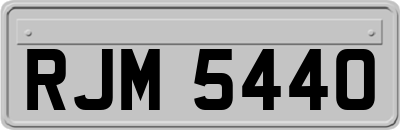 RJM 5440